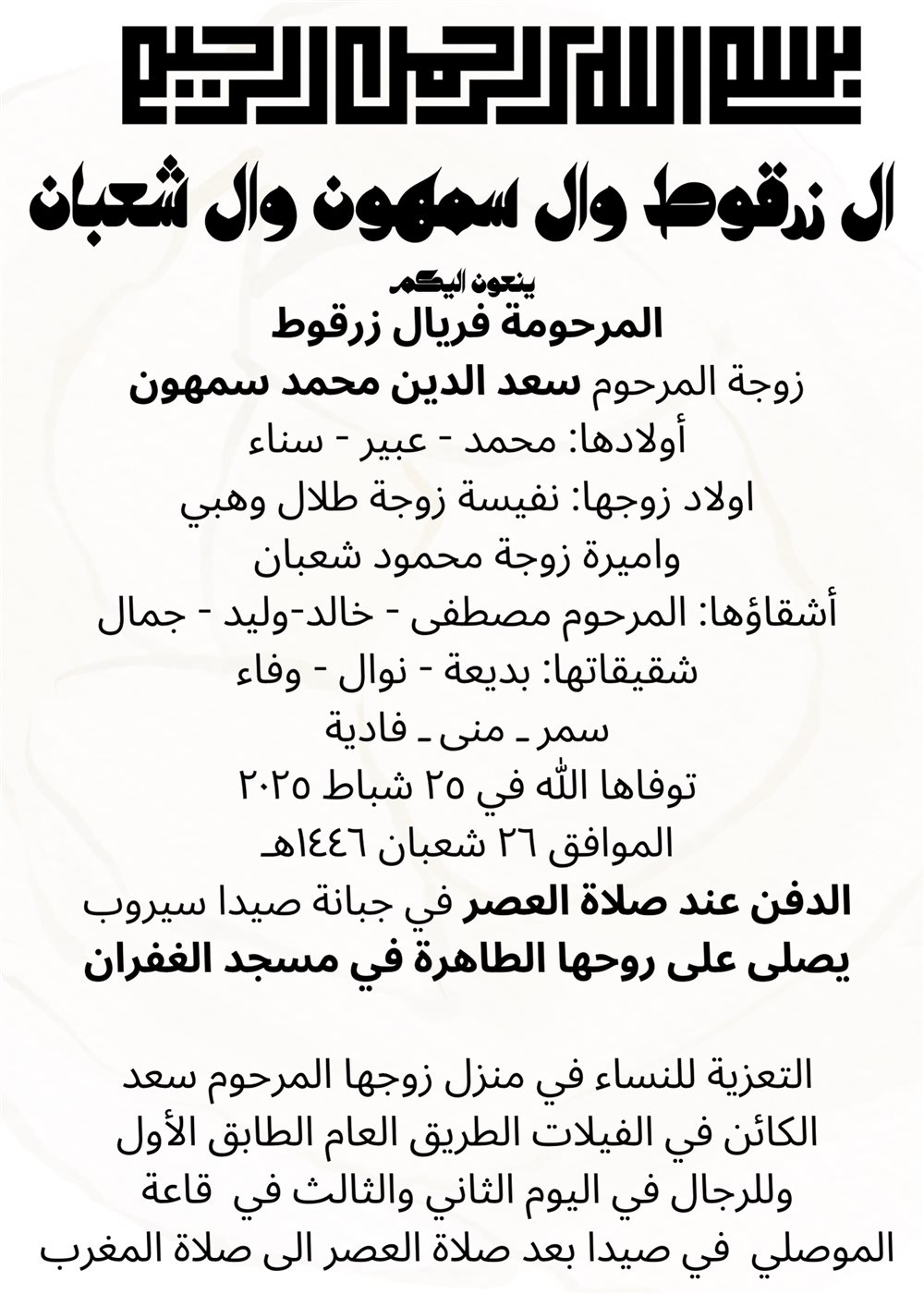 بسم الله الرحمن الرحيم

ال زرقوط وال سمهون وال شعبان

ينعون اليكم

المرحومة فريال زرقوط

زوجة المرحوم سعد الدين محمد سمهون

أولادها: محمد - عبير - سناء

اولاد زوجها: نفيسة زوجة طلال وهبي واميرة زوجة محمود شعبان

أشقاؤها: المرحوم مصطفى - خالد-وليد - جمال

شقيقاتها: بديعة - نوال - وفاء

سمر ـ منى ـ فادية

توفاها الله في ٢٥ شباط ٢٠٢٥

الموافق ٢٦ شعبان ١٤٤٦هـ

الدفن عند صلاة العصر في جبانة صيدا سيروب

يصلى على روحها الطاهرة في مسجد الغفران

التعزية للنساء في منزل زوجها المرحوم سعد الكائن في الفيلات الطريق العام الطابق الأول وللرجال في اليوم الثاني والثالث في قاعة الموصلي في صيدا بعد صلاة العصر الى صلاة المغرب